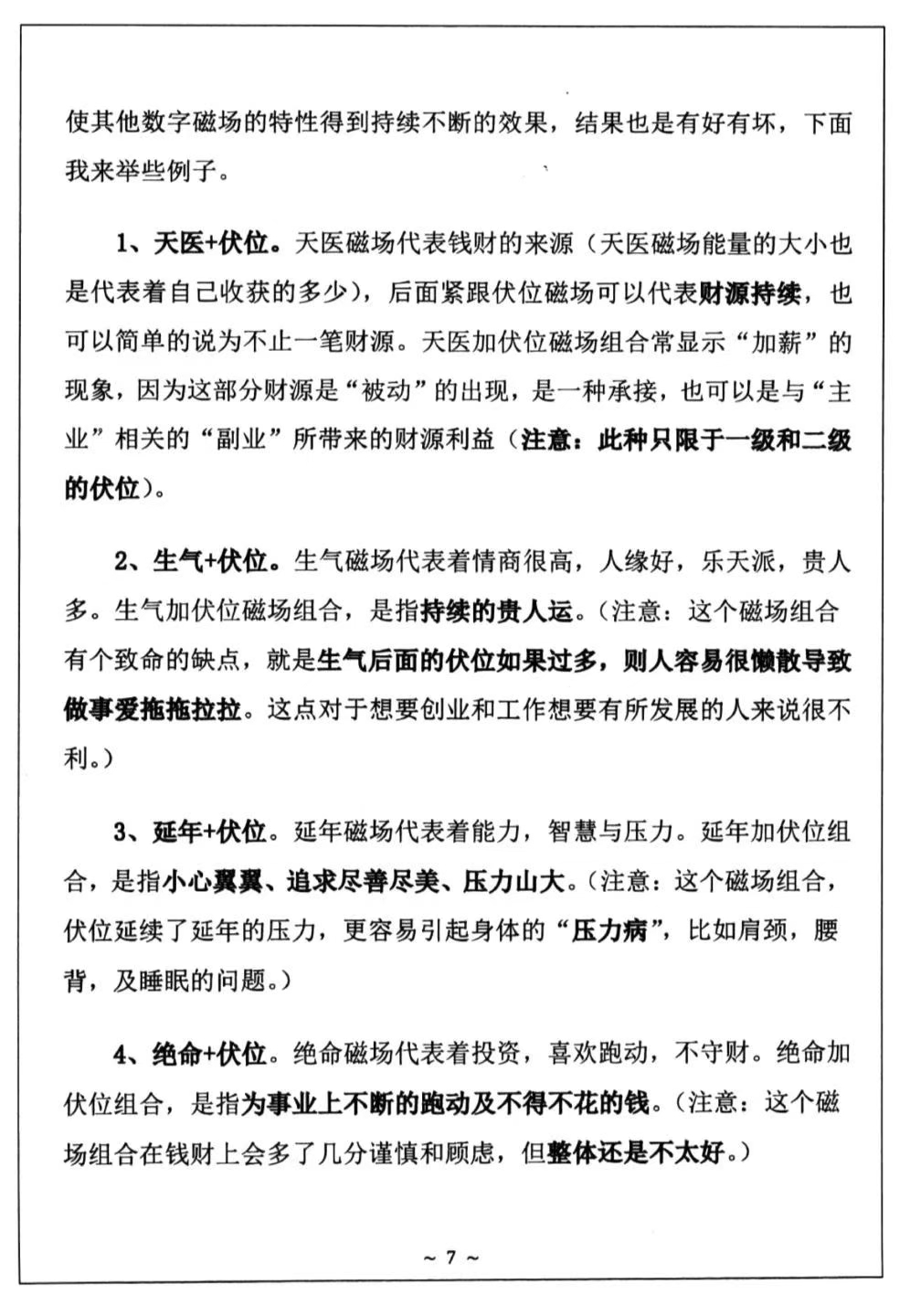 使其他数字磁场的特性得到持续不断的效果，结果也是有好有坏，下面我来举些例子。

1、天医+伏位。天医磁场代表钱财的来源（天医磁场能量的大小也是代表着自己收获的多少），后面紧跟伏位磁场可以代表财源持续，也可以简单的说为不止一笔财源。天医加伏位磁场组合常显示“加薪”的现象，因为这部分财源是“被动”的出现，是一种承接，也可以是与“主业”相关的“副业”所带来的财源利益（注意：此种只限于一级和二级的伏位）。

2、生气+伏位。生气磁场代表着情商很高，人缘好，乐天派，贵人多。生气加伏位磁场组合，是指持续的贵人运。（注意：这个磁场组合有个致命的缺点，就是生气后面的伏位如果过多，则人容易很懒散导致做事爱拖拖拉拉。这点对于想要创业和工作想要有所发展的人来说很不利。）

3、延年+伏位。延年磁场代表着能力，智慧与压力。延年加伏位组合，是指小心翼翼、追求尽善尽美、压力山大。（注意：这个磁场组合，伏位延续了延年的压力，更容易引起身体的“压力病”，比如肩颈，腰背，及睡眠的问题。）

4、绝命+伏位。绝命磁场代表着投资，喜欢跑动，不守财。绝命加伏位组合，是指为事业上不断的跑动及不得不花的钱。（注意：这个磁场组合在钱财上会多了几分谨慎和顾虑，但整体还是不太好。）

~ 7 ~